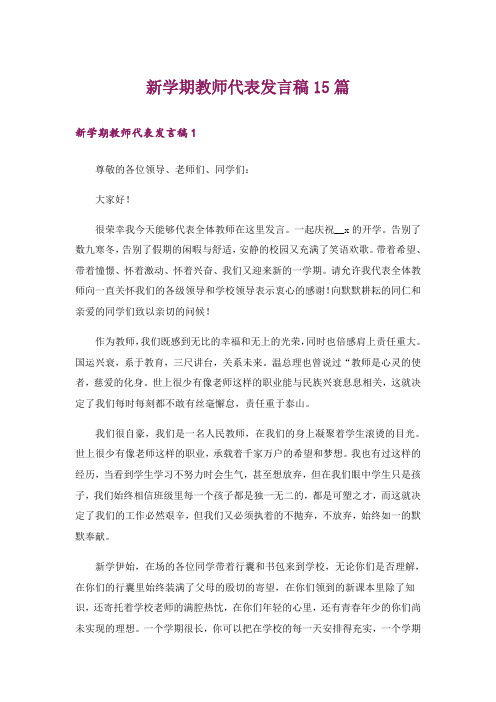 新学期教师代表发言稿15篇

新学期教师代表发言稿1

尊敬的各位领导、老师们、同学们：

大家好！

很荣幸我今天能够代表全体教师在这里发言。一起庆祝__x的开学。告别了数九寒冬，告别了假期的闲暇与舒适，安静的校园又充满了笑语欢歌。带着希望、带着憧憬、怀着激动、怀着兴奋、我们又迎来新的一学期。请允许我代表全体教师向一直关怀我们的各级领导和学校领导表示衷心的感谢！向默默耕耘的同仁和亲爱的同学们致以亲切的问候！

作为教师，我们既感到无比的幸福和无上的光荣，同时也倍感肩上责任重大。国运兴衰，系于教育，三尺讲台，关系未来。温总理也曾说过“教师是心灵的使者，慈爱的化身。世上很少有像老师这样的职业能与民族兴衰息息相关，这就决定了我们每时每刻都不敢有丝毫懈怠，责任重于泰山。

我们很自豪，我们是一名人民教师，在我们的身上凝聚着学生滚烫的目光。世上很少有像老师这样的职业，承载着千家万户的希望和梦想。我也有过这样的经历，当看到学生学习不努力时会生气，甚至想放弃，但在我们眼中学生只是孩子，我们始终相信班级里每一个孩子都是独一无二的，都是可塑之才，而这就决定了我们的工作必然艰辛，但我们又必须执着的不抛弃，不放弃，始终如一的默默奉献。

新学伊始，在场的各位同学带着行囊和书包来到学校，无论你们是否理解，在你们的行囊里始终装满了父母的殷切的寄望，在你们领到的新课本里除了知识，还寄托着学校老师的满腔热忱，在你们年轻的心里，还有青春年少的你们尚未实现的理想。一个学期很长，你可以把在学校的每一天安排得充实，一个学期